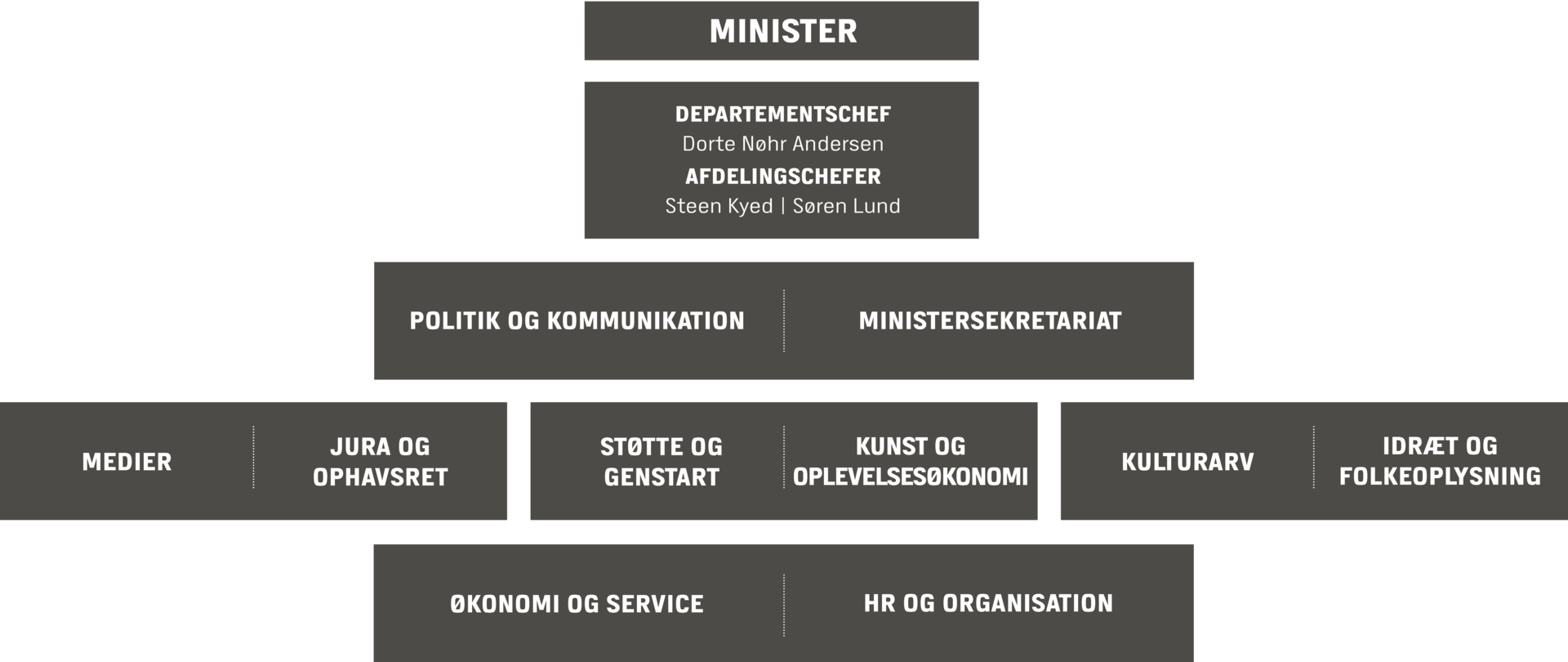 MINISTER

DEPARTEMENTSCHEF
Dorte Nøhr Andersen
AFDELINGSCHEFER
Steen Kyed | Søren Lund

POLITIK OG KOMMUNIKATION

MINISTERSEKRETARIAT

MEDIER

JURA OG OPHAVSRET

STØTTE OG GENSTART

KUNST OG OPLEVELSESØKONOMI

KULTURARV

IDRÆT OG FOLKEOPLYSNING

ØKONOMI OG SERVICE

HR OG ORGANISATION